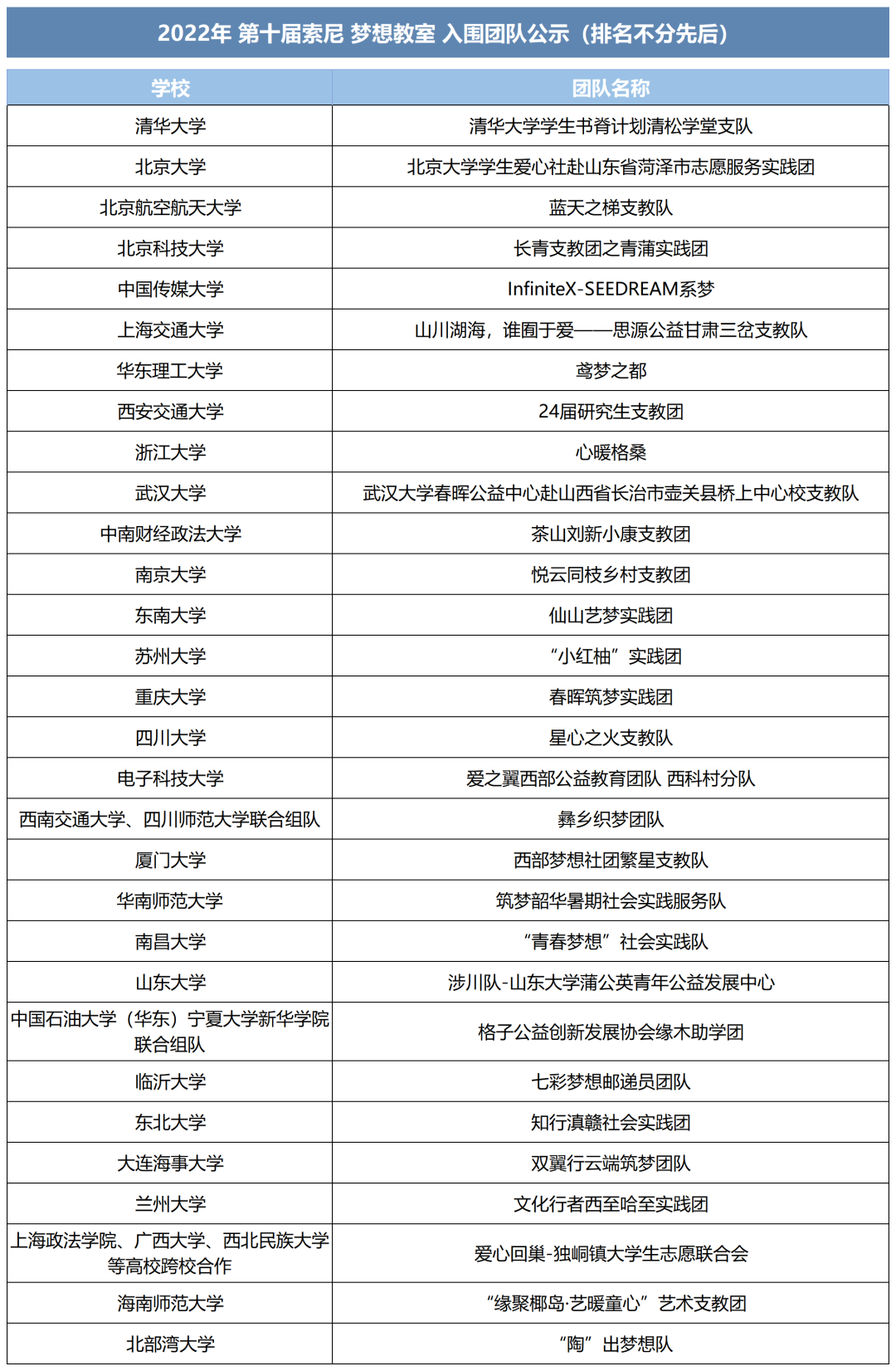 2022年 第十届索尼 梦想教室 入围团队公示（排名不分先后）

| 学校 | 团队名称 |
|---|---|
| 清华大学 | 清华大学学生书脊计划清松学堂支队 |
| 北京大学 | 北京大学学生爱心社赴山东省菏泽市志愿服务实践团 |
| 北京航空航天大学 | 蓝天之梯支教队 |
| 北京科技大学 | 长青支教团之青蒲实践团 |
| 中国传媒大学 | InfiniteX-SEEDREAM系梦 |
| 上海交通大学 | 山川湖海，谁囿于爱——思源公益甘肃三岔支教队 |
| 华东理工大学 | 鸢梦之都 |
| 西安交通大学 | 24届研究生支教团 |
| 浙江大学 | 心暖格桑 |
| 武汉大学 | 武汉大学春晖公益中心赴山西省长治市壶关县桥上中心校支教队 |
| 中南财经政法大学 | 茶山刘新小康支教团 |
| 南京大学 | 悦云同枝乡村支教团 |
| 东南大学 | 仙山艺梦实践团 |
| 苏州大学 | “小红柚”实践团 |
| 重庆大学 | 春晖筑梦实践团 |
| 四川大学 | 星心之火支教队 |
| 电子科技大学 | 爱之翼西部公益教育团队 西科村分队 |
| 西南交通大学、四川师范大学联合组队 | 彝乡织梦团队 |
| 厦门大学 | 西部梦想社团繁星支教队 |
| 华南师范大学 | 筑梦韶华暑期社会实践服务队 |
| 南昌大学 | “青春梦想”社会实践队 |
| 山东大学 | 涉川队-山东大学蒲公英青年公益发展中心 |
| 中国石油大学（华东）宁夏大学新华学院联合组队 | 格子公益创新发展协会缘木助学团 |
| 临沂大学 | 七彩梦想邮递员团队 |
| 东北大学 | 知行滇赣社会实践团 |
| 大连海事大学 | 双翼行云端筑梦团队 |
| 兰州大学 | 文化行者西至哈至实践团 |
| 上海政法学院、广西大学、西北民族大学等高校跨校合作 | 爱心回巢-独峒镇大学生志愿联合会 |
| 海南师范大学 | “缘聚椰岛·艺暖童心”艺术支教团 |
| 北部湾大学 | “陶”出梦想队 |